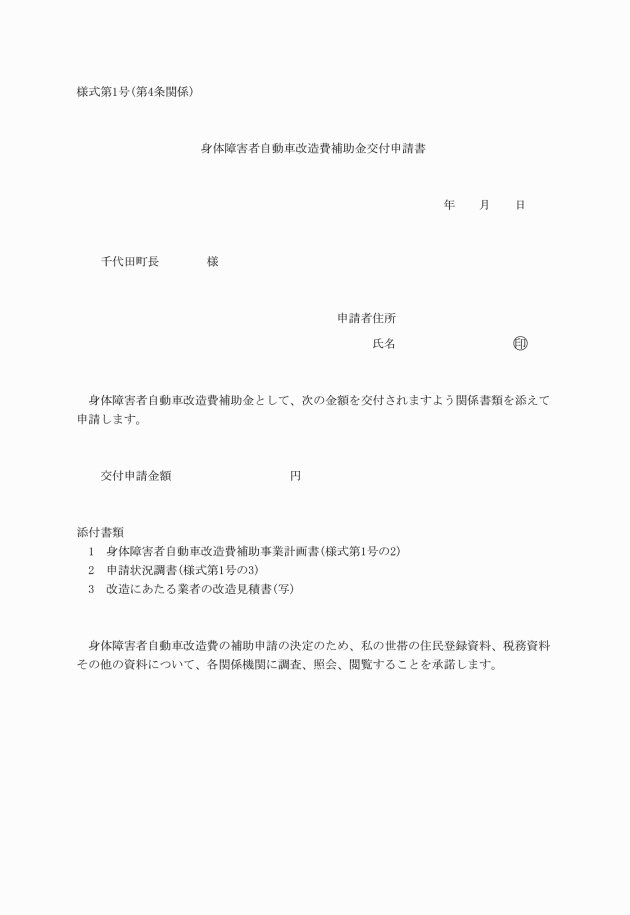 様式第1号(第4条関係)

身体障害者自動車改造費補助金交付申請書

年　　月　　日

千代田町長　　　　様

申請者住所

氏名　　　　　　　　印

身体障害者自動車改造費補助金として、次の金額を交付されますよう関係書類を添えて申請します。

交付申請金額　　　　　　　　円

添付書類
1　身体障害者自動車改造費補助事業計画書(様式第1号の2)
2　申請状況調書(様式第1号の3)
3　改造にあたる業者の改造見積書(写)

身体障害者自動車改造費の補助申請の決定のため、私の世帯の住民登録資料、税務資料その他の資料について、各関係機関に調査、照会、閲覧することを承諾します。